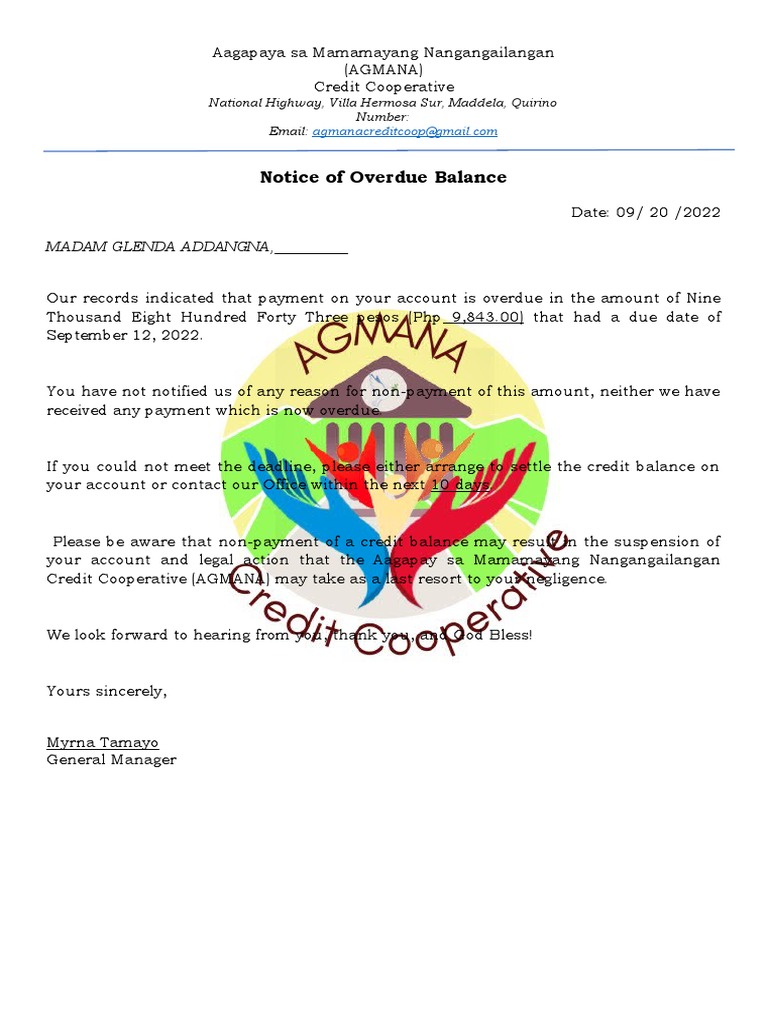 Aagapaya sa Mamamayang Nangangailangan
(AGMANA)
Credit Cooperative
National Highway, Villa Hermosa Sur, Maddela, Quirino
Number:
Email: agmanacreditcoop@gmail.com

Notice of Overdue Balance

Date: 09/ 20 /2022

MADAM GLENDA ADDANGNA,__________

Our records indicated that payment on your account is overdue in the amount of Nine Thousand Eight Hundred Forty Three pesos (Php 9,843.00) that had a due date of September 12, 2022.

You have not notified us of any reason for non-payment of this amount, neither we have received any payment which is now overdue.

If you could not meet the deadline, please either arrange to settle the credit balance on your account or contact our Office within the next 10 days.

Please be aware that non-payment of a credit balance may result in the suspension of your account and legal action that the Aagapay sa Mamamayang Nangangailangan Credit Cooperative (AGMANA) may take as a last resort to your negligence.

We look forward to hearing from you, thank you, and God Bless!

Yours sincerely,

Myrna Tamayo
General Manager

AGMANA
Credit Cooperative